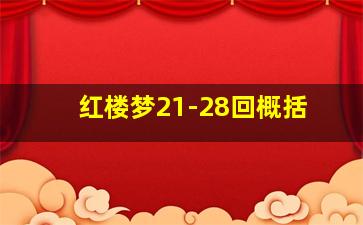 红楼梦21-28回概括